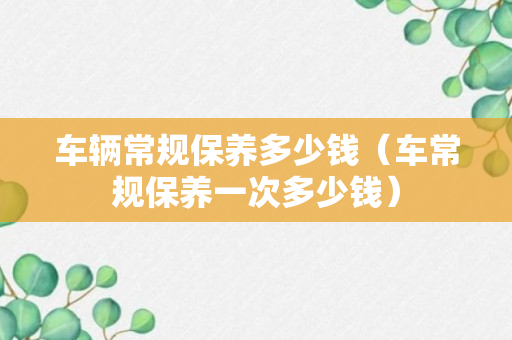 车辆常规保养多少钱（车常规保养一次多少钱）